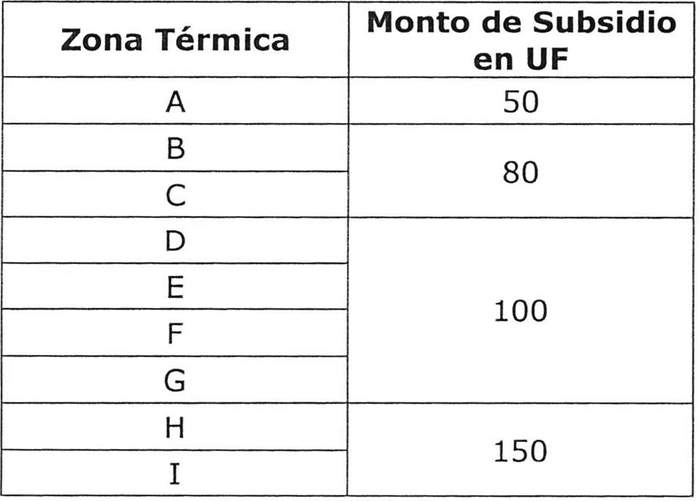 | Zona Térmica | Monto de Subsidio en UF |
|---|---|
| A | 50 |
| B | 80 |
| C | |
| D | 100 |
| E | |
| F | |
| G | |
| H | 150 |
| I | |